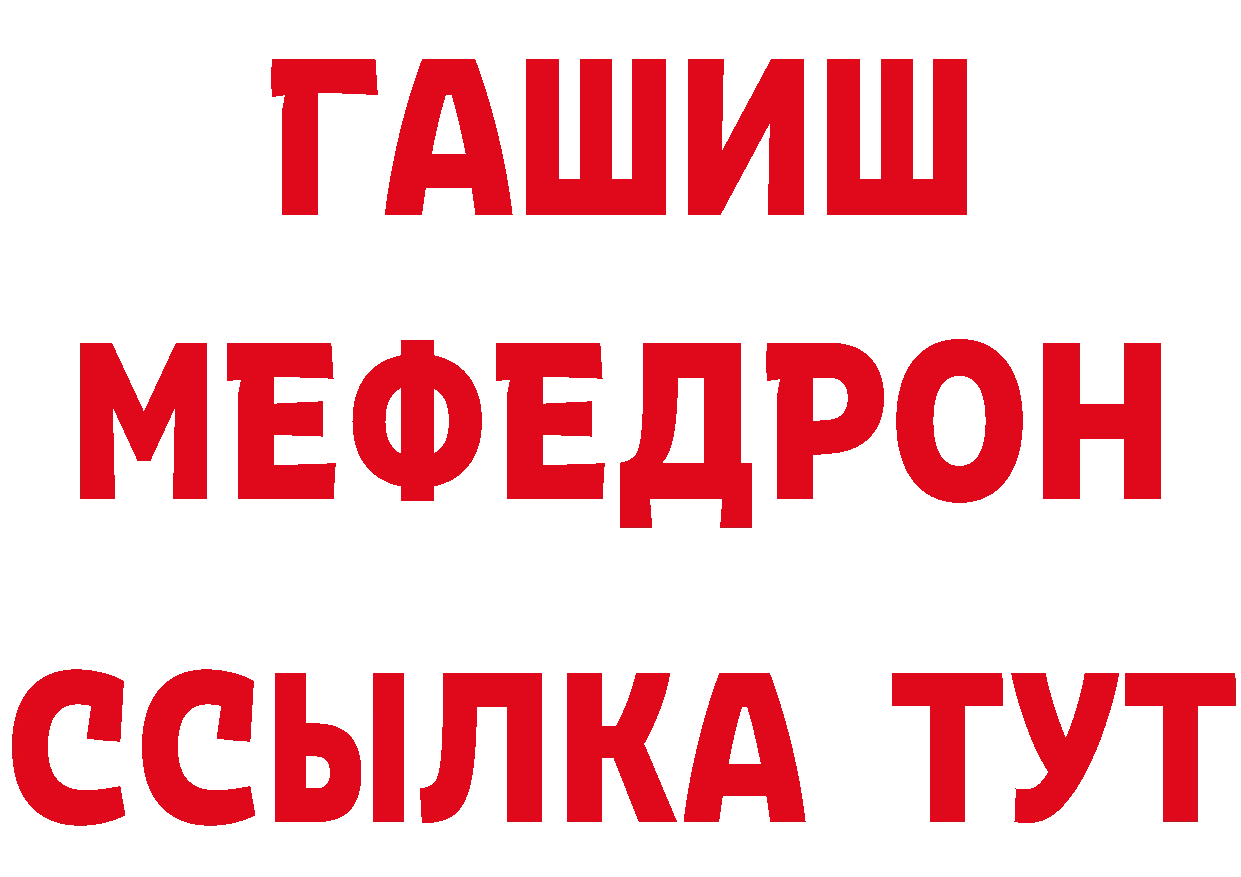 ГАШИШ
МЕФЕДРОН
ССЫЛКА ТУТ